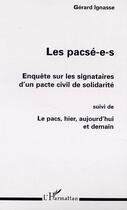 Gérard Ignasse

Les pacsé-e-s

Enquête sur les signataires d'un pacte civil de solidarité

suivi de

Le pacs, hier, aujourd'hui et demain

L'Harmattan